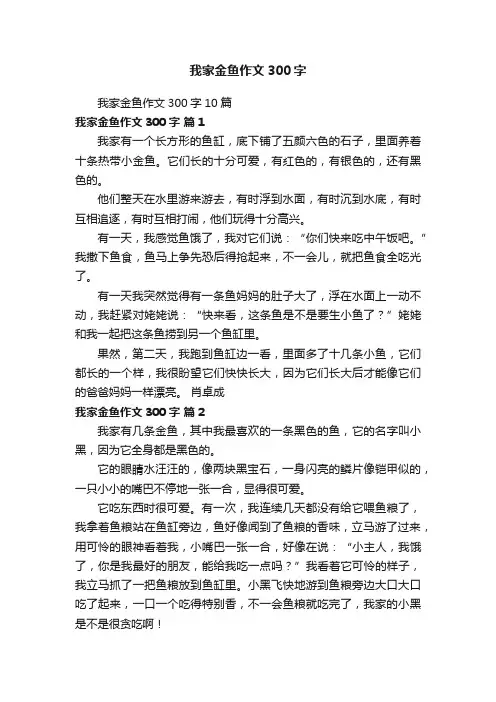 我家金鱼作文300字

我家金鱼作文300字10篇

我家金鱼作文300字 篇1

我家有一个长方形的鱼缸，底下铺了五颜六色的石子，里面养着十条热带小金鱼。它们长的十分可爱，有红色的，有银色的，还有黑色的。

他们整天在水里游来游去，有时浮到水面，有时沉到水底，有时互相追逐，有时互相打闹，他们玩得十分高兴。

有一天，我感觉鱼饿了，我对它们说：“你们快来吃中午饭吧。”我撒下鱼食，鱼马上争先恐后得抢起来，不一会儿，就把鱼食全吃光了。

有一天我突然觉得有一条鱼妈妈的肚子大了，浮在水面上一动不动，我赶紧对姥姥说：“快来看，这条鱼是不是要生小鱼了？”姥姥和我一起把这条鱼捞到另一个鱼缸里。

果然，第二天，我跑到鱼缸边一看，里面多了十几条小鱼，它们都长的一个样，我很盼望它们快快长大，因为它们长大后才能像它们的爸爸妈妈一样漂亮。 肖卓成

我家金鱼作文300字 篇2

我家有几条金鱼，其中我最喜欢的一条黑色的鱼，它的名字叫小黑，因为它全身都是黑色的。

它的眼睛水汪汪的，像两块黑宝石，一身闪亮的鳞片像铠甲似的，一只小小的嘴巴不停地一张一合，显得很可爱。

它吃东西时很可爱。有一次，我连续几天都没有给它喂鱼粮了，我拿着鱼粮站在鱼缸旁边，鱼好像闻到了鱼粮的香味，立马游了过来，用可怜的眼神看着我，小嘴巴一张一合，好像在说：“小主人，我饿了，你是我最好的朋友，能给我吃一点吗？”我看着它可怜的样子，我立马抓了一把鱼粮放到鱼缸里。小黑飞快地游到鱼粮旁边大口大口吃了起来，一口一个吃得特别香，不一会鱼粮就吃完了，我家的小黑是不是很贪吃啊！